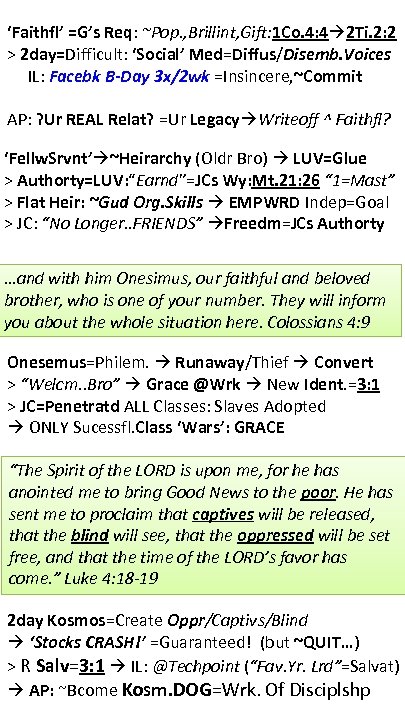 'Faithfl' =G's Req: ~Pop.,Brillint,Gift:1Co.4:4→2Ti.2:2
> 2day=Difficult: 'Social' Med=Diffus/Disemb.Voices
IL: Facebk B-Day 3x/2wk =Insincere,~Commit

AP: ?Ur REAL Relat? =Ur Legacy→Writeoff ^ Faithfl?

'FellwSrvnt'→~Heirarchy (Oldr Bro) → LUV=Glue
> Authorty=LUV:"Earnd"=JCs Wy:Mt.21:26 "1=Mast"
> Flat Heir: ~Gud Org.Skills → EMPWRD Indep=Goal
> JC: "No Longer..FRIENDS" →Freedm=JCs Authorty

...and with him Onesimus, our faithful and beloved brother, who is one of your number. They will inform you about the whole situation here. Colossians 4:9

Onesemus=Philem. → Runaway/Thief → Convert
> "Welcm..Bro" → Grace @Wrk → New Ident.=3:1
> JC=Penetratd ALL Classes: Slaves Adopted
→ ONLY Sucessfl.Class 'Wars': GRACE

"The Spirit of the LORD is upon me, for he has anointed me to bring Good News to the poor. He has sent me to proclaim that captives will be released, that the blind will see, that the oppressed will be set free, and that the time of the LORD's favor has come." Luke 4:18-19

2day Kosmos=Create Oppr/Captivs/Blind
→ 'Stocks CRASH!' =Guaranteed! (but ~QUIT...)
> R Salv=3:1 → IL: @Techpoint ("Fav.Yr. Lrd"=Salvat)
→ AP: ~Bcome Kosm.DOG=Wrk. Of Disciplshp